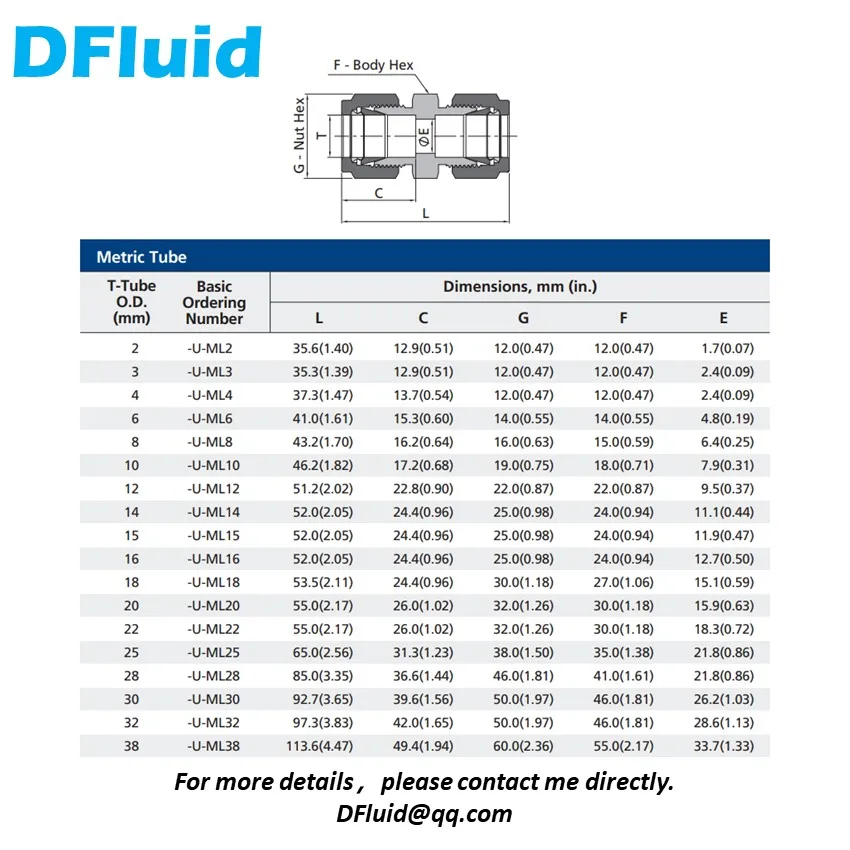 DFluid

F - Body Hex
G - Nut Hex
T
ØE
C
L

Metric Tube

| T-Tube O.D. (mm) | Basic Ordering Number | Dimensions, mm (in.) L | C | G | F | E |
|---|---|---|---|---|---|---|
| 2 | -U-ML2 | 35.6(1.40) | 12.9(0.51) | 12.0(0.47) | 12.0(0.47) | 1.7(0.07) |
| 3 | -U-ML3 | 35.3(1.39) | 12.9(0.51) | 12.0(0.47) | 12.0(0.47) | 2.4(0.09) |
| 4 | -U-ML4 | 37.3(1.47) | 13.7(0.54) | 12.0(0.47) | 12.0(0.47) | 2.4(0.09) |
| 6 | -U-ML6 | 41.0(1.61) | 15.3(0.60) | 14.0(0.55) | 14.0(0.55) | 4.8(0.19) |
| 8 | -U-ML8 | 43.2(1.70) | 16.2(0.64) | 16.0(0.63) | 15.0(0.59) | 6.4(0.25) |
| 10 | -U-ML10 | 46.2(1.82) | 17.2(0.68) | 19.0(0.75) | 18.0(0.71) | 7.9(0.31) |
| 12 | -U-ML12 | 51.2(2.02) | 22.8(0.90) | 22.0(0.87) | 22.0(0.87) | 9.5(0.37) |
| 14 | -U-ML14 | 52.0(2.05) | 24.4(0.96) | 25.0(0.98) | 24.0(0.94) | 11.1(0.44) |
| 15 | -U-ML15 | 52.0(2.05) | 24.4(0.96) | 25.0(0.98) | 24.0(0.94) | 11.9(0.47) |
| 16 | -U-ML16 | 52.0(2.05) | 24.4(0.96) | 25.0(0.98) | 24.0(0.94) | 12.7(0.50) |
| 18 | -U-ML18 | 53.5(2.11) | 24.4(0.96) | 30.0(1.18) | 27.0(1.06) | 15.1(0.59) |
| 20 | -U-ML20 | 55.0(2.17) | 26.0(1.02) | 32.0(1.26) | 30.0(1.18) | 15.9(0.63) |
| 22 | -U-ML22 | 55.0(2.17) | 26.0(1.02) | 32.0(1.26) | 30.0(1.18) | 18.3(0.72) |
| 25 | -U-ML25 | 65.0(2.56) | 31.3(1.23) | 38.0(1.50) | 35.0(1.38) | 21.8(0.86) |
| 28 | -U-ML28 | 85.0(3.35) | 36.6(1.44) | 46.0(1.81) | 41.0(1.61) | 21.8(0.86) |
| 30 | -U-ML30 | 92.7(3.65) | 39.6(1.56) | 50.0(1.97) | 46.0(1.81) | 26.2(1.03) |
| 32 | -U-ML32 | 97.3(3.83) | 42.0(1.65) | 50.0(1.97) | 46.0(1.81) | 28.6(1.13) |
| 38 | -U-ML38 | 113.6(4.47) | 49.4(1.94) | 60.0(2.36) | 55.0(2.17) | 33.7(1.33) |

For more details , please contact me directly.
DFluid@qq.com